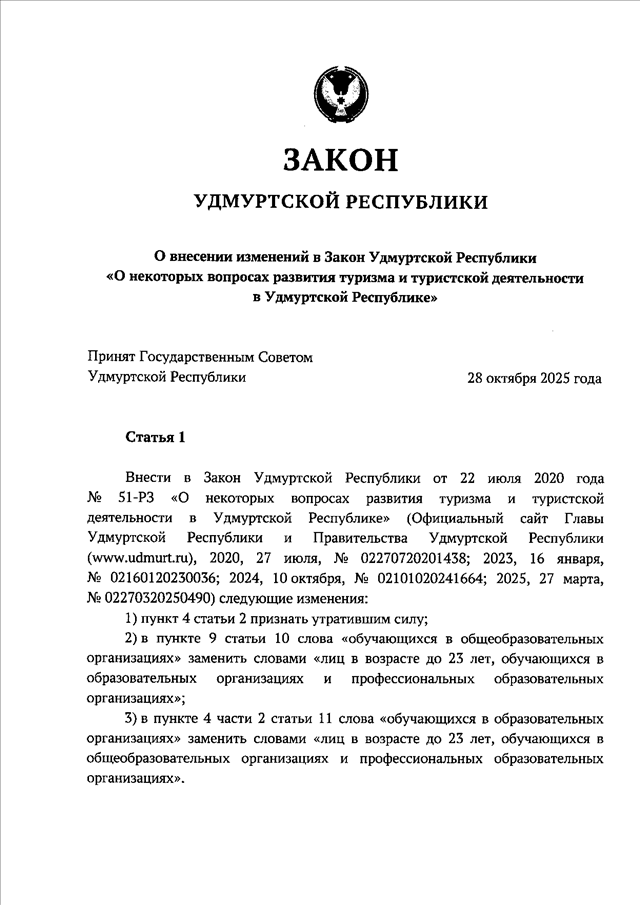 ЗАКОН

УДМУРТСКОЙ РЕСПУБЛИКИ

О внесении изменений в Закон Удмуртской Республики «О некоторых вопросах развития туризма и туристской деятельности в Удмуртской Республике»

Принят Государственным Советом Удмуртской Республики

28 октября 2025 года

Статья 1

Внести в Закон Удмуртской Республики от 22 июля 2020 года № 51-РЗ «О некоторых вопросах развития туризма и туристской деятельности в Удмуртской Республике» (Официальный сайт Главы Удмуртской Республики и Правительства Удмуртской Республики (www.udmurt.ru), 2020, 27 июля, № 02270720201438; 2023, 16 января, № 02160120230036; 2024, 10 октября, № 02101020241664; 2025, 27 марта, № 02270320250490) следующие изменения:

1) пункт 4 статьи 2 признать утратившим силу;

2) в пункте 9 статьи 10 слова «обучающихся в общеобразовательных организациях» заменить словами «лиц в возрасте до 23 лет, обучающихся в образовательных организациях и профессиональных образовательных организациях»;

3) в пункте 4 части 2 статьи 11 слова «обучающихся в образовательных организациях» заменить словами «лиц в возрасте до 23 лет, обучающихся в общеобразовательных организациях и профессиональных образовательных организациях».